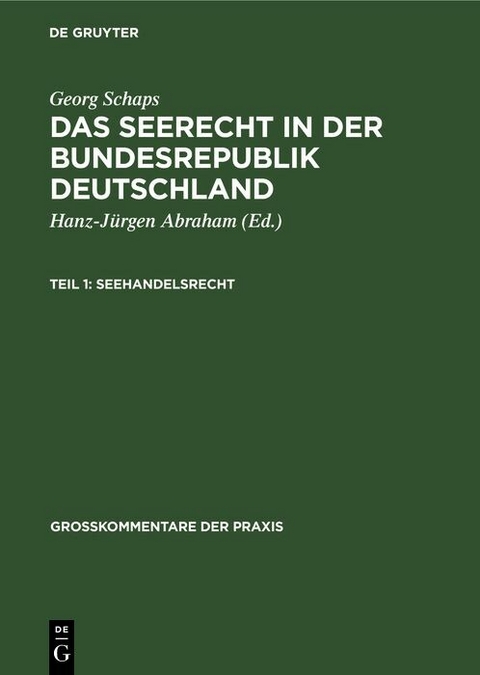 DE GRUYTER

Georg Schaps

DAS SEERECHT IN DER BUNDESREPUBLIK DEUTSCHLAND

Hanz-Jürgen Abraham (Ed.)

TEIL 1: SEEHANDELSRECHT

GROSSKOMMENTARE DER PRAXIS

DE G